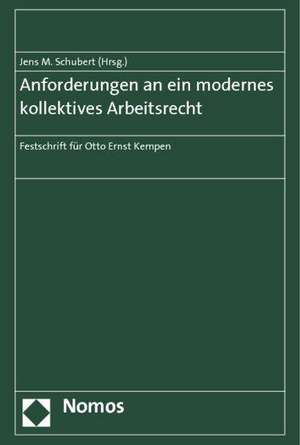 Jens M. Schubert (Hrsg.)

Anforderungen an ein modernes kollektives Arbeitsrecht

Festschrift für Otto Ernst Kempen

Nomos